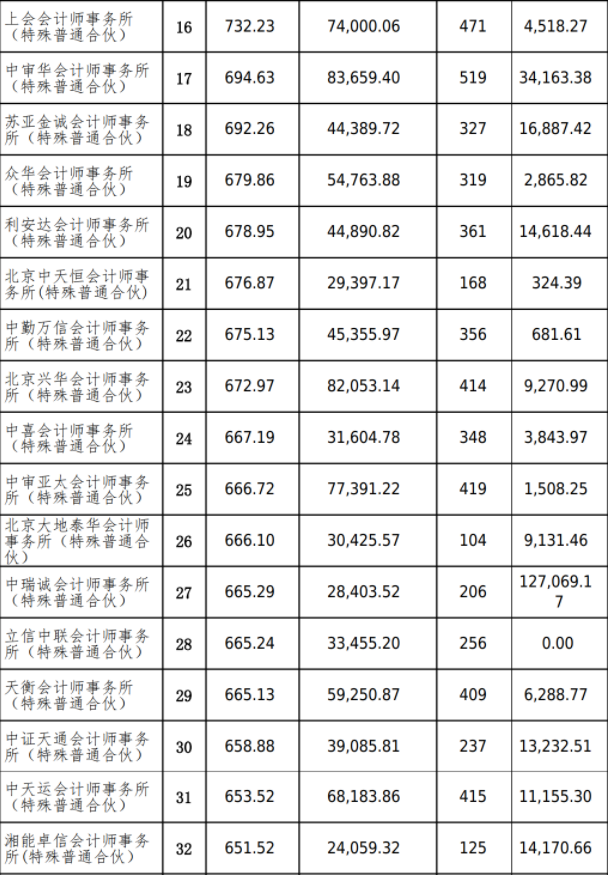 | 上会会计师事务所（特殊普通合伙） | 16 | 732.23 | 74,000.06 | 471 | 4,518.27 |
|---|---|---|---|---|---|
| 中审华会计师事务所（特殊普通合伙） | 17 | 694.63 | 83,659.40 | 519 | 34,163.38 |
| 苏亚金诚会计师事务所（特殊普通合伙） | 18 | 692.26 | 44,389.72 | 327 | 16,887.42 |
| 众华会计师事务所（特殊普通合伙） | 19 | 679.86 | 54,763.88 | 319 | 2,865.82 |
| 利安达会计师事务所（特殊普通合伙） | 20 | 678.95 | 44,890.82 | 361 | 14,618.44 |
| 北京中天恒会计师事务所(特殊普通合伙) | 21 | 676.87 | 29,397.17 | 168 | 324.39 |
| 中勤万信会计师事务所（特殊普通合伙） | 22 | 675.13 | 45,355.97 | 356 | 681.61 |
| 北京兴华会计师事务所（特殊普通合伙） | 23 | 672.97 | 82,053.14 | 414 | 9,270.99 |
| 中喜会计师事务所（特殊普通合伙） | 24 | 667.19 | 31,604.78 | 348 | 3,843.97 |
| 中审亚太会计师事务所（特殊普通合伙） | 25 | 666.72 | 77,391.22 | 419 | 1,508.25 |
| 北京大地泰华会计师事务所（特殊普通合伙） | 26 | 666.10 | 30,425.57 | 104 | 9,131.46 |
| 中瑞诚会计师事务所（特殊普通合伙） | 27 | 665.29 | 28,403.52 | 206 | 127,069.17 |
| 立信中联会计师事务所（特殊普通合伙） | 28 | 665.24 | 33,455.20 | 256 | 0.00 |
| 天衡会计师事务所（特殊普通合伙） | 29 | 665.13 | 59,250.87 | 409 | 6,288.77 |
| 中证天通会计师事务所（特殊普通合伙） | 30 | 658.88 | 39,085.81 | 237 | 13,232.51 |
| 中天运会计师事务所（特殊普通合伙） | 31 | 653.52 | 68,183.86 | 415 | 11,155.30 |
| 湘能卓信会计师事务所(特殊普通合伙) | 32 | 651.52 | 24,059.32 | 125 | 14,170.66 |